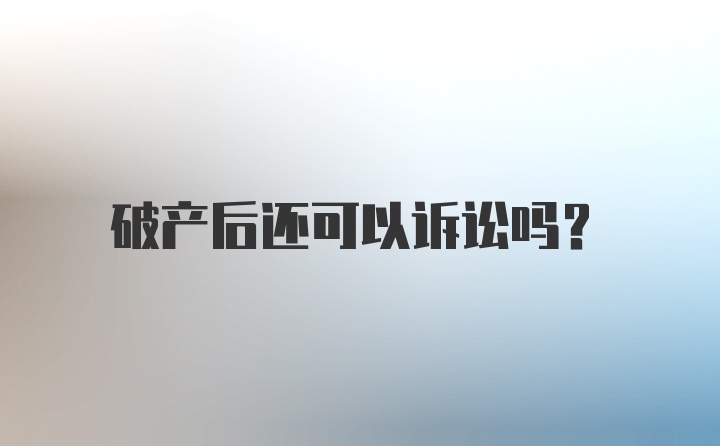 破产后还可以诉讼吗？